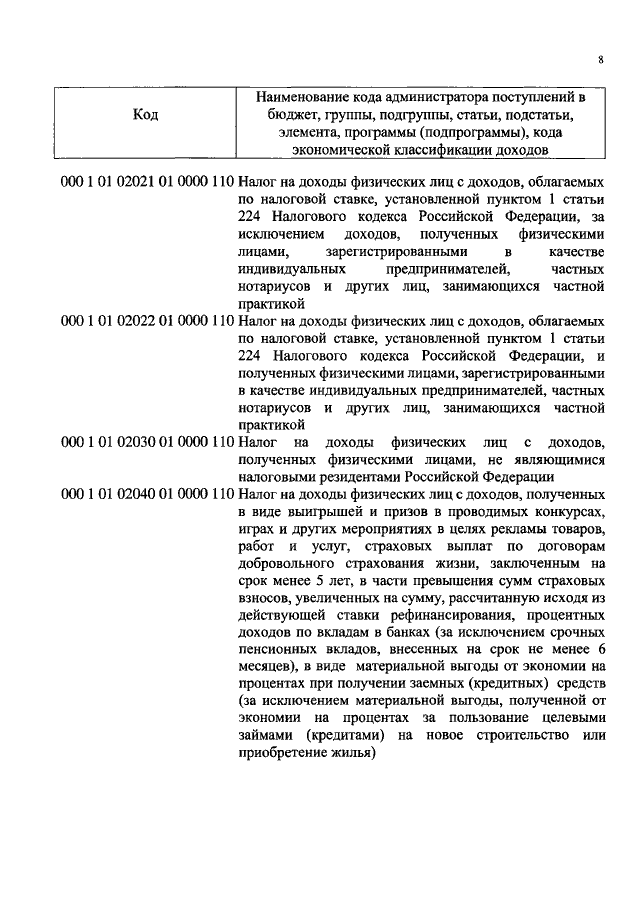 8

| Код | Наименование кода администратора поступлений в бюджет, группы, подгруппы, статьи, подстатьи, элемента, программы (подпрограммы), кода экономической классификации доходов |
|---|---|
| 000 1 01 02021 01 0000 110 | Налог на доходы физических лиц с доходов, облагаемых по налоговой ставке, установленной пунктом 1 статьи 224 Налогового кодекса Российской Федерации, за исключением доходов, полученных физическими лицами, зарегистрированными в качестве индивидуальных предпринимателей, частных нотариусов и других лиц, занимающихся частной практикой |
| 000 1 01 02022 01 0000 110 | Налог на доходы физических лиц с доходов, облагаемых по налоговой ставке, установленной пунктом 1 статьи 224 Налогового кодекса Российской Федерации, и полученных физическими лицами, зарегистрированными в качестве индивидуальных предпринимателей, частных нотариусов и других лиц, занимающихся частной практикой |
| 000 1 01 02030 01 0000 110 | Налог на доходы физических лиц с доходов, полученных физическими лицами, не являющимися налоговыми резидентами Российской Федерации |
| 000 1 01 02040 01 0000 110 | Налог на доходы физических лиц с доходов, полученных в виде выигрышей и призов в проводимых конкурсах, играх и других мероприятиях в целях рекламы товаров, работ и услуг, страховых выплат по договорам добровольного страхования жизни, заключенным на срок менее 5 лет, в части превышения сумм страховых взносов, увеличенных на сумму, рассчитанную исходя из действующей ставки рефинансирования, процентных доходов по вкладам в банках (за исключением срочных пенсионных вкладов, внесенных на срок не менее 6 месяцев), в виде материальной выгоды от экономии на процентах при получении заемных (кредитных) средств (за исключением материальной выгоды, полученной от экономии на процентах за пользование целевыми займами (кредитами) на новое строительство или приобретение жилья) |